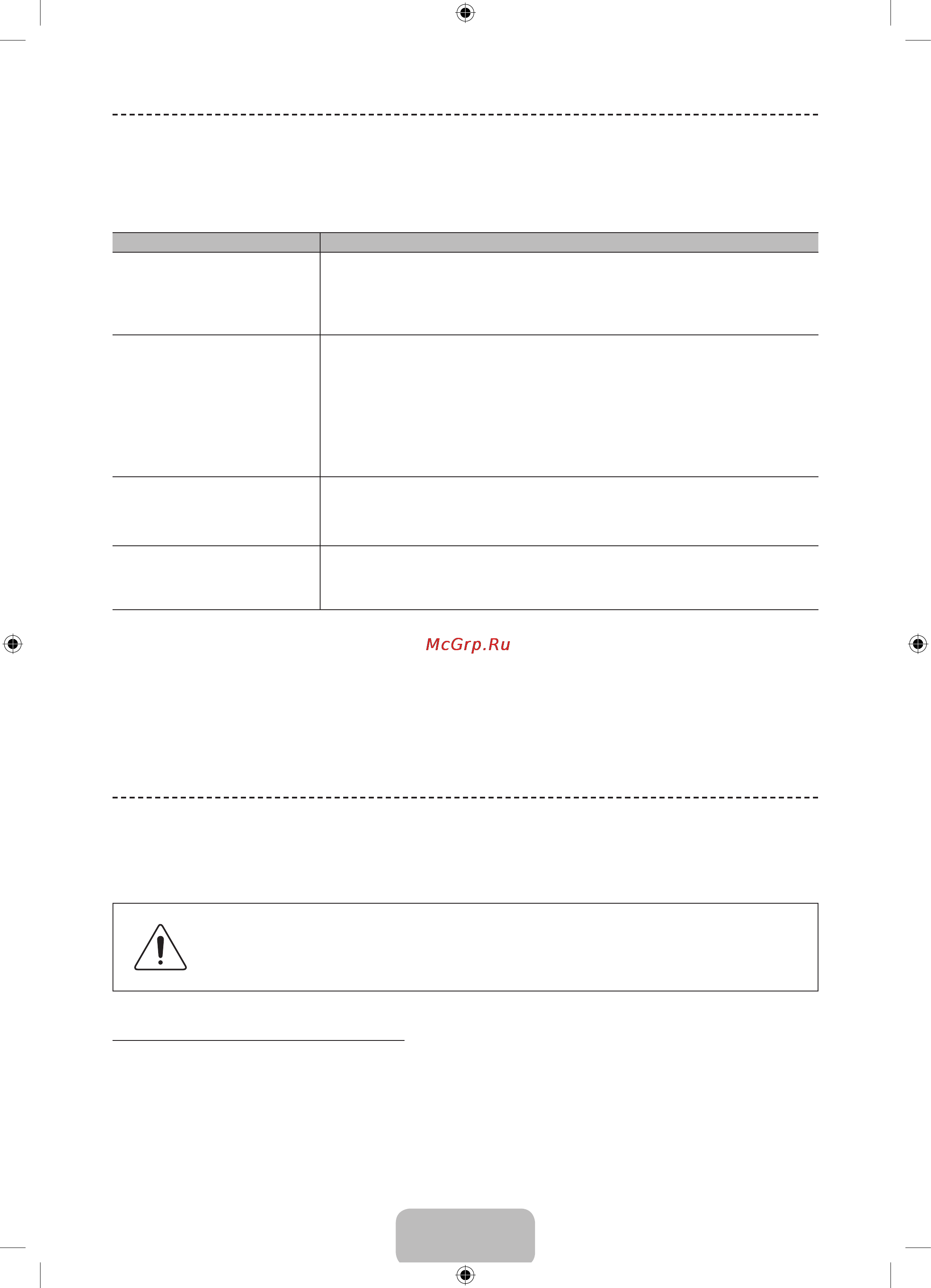 McGrp.Ru